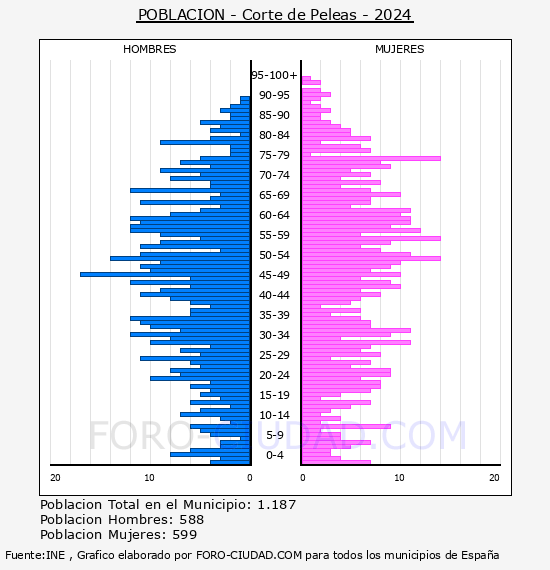 POBLACION - Corte de Peleas - 2024

HOMBRES

MUJERES

95-100+
90-95
85-90
80-84
75-79
70-74
65-69
60-64
55-59
50-54
45-49
40-44
35-39
30-34
25-29
20-24
15-19
10-14
5-9
0-4

20 10 0

0 10 20

FORO-CIUDAD.COM

Poblacion Total en el Municipio: 1.187
Poblacion Hombres: 588
Poblacion Mujeres: 599

Fuente:INE , Grafico elaborado por FORO-CIUDAD.COM para todos los municipios de España